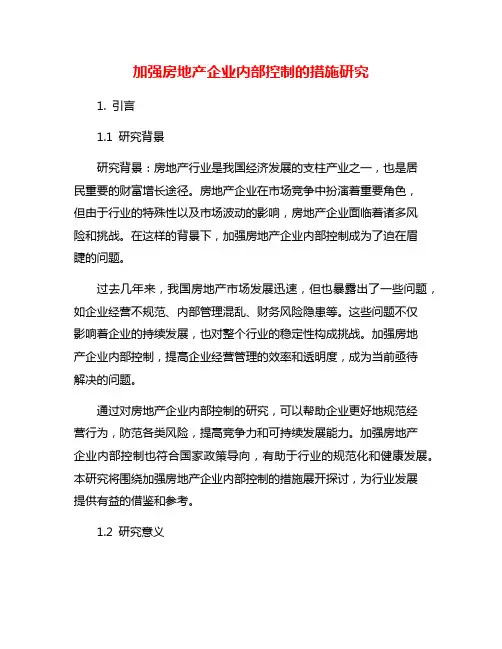 加强房地产企业内部控制的措施研究

1. 引言

1.1 研究背景

研究背景：房地产行业是我国经济发展的支柱产业之一，也是居民重要的财富增长途径。房地产企业在市场竞争中扮演着重要角色，但由于行业的特殊性以及市场波动的影响，房地产企业面临着诸多风险和挑战。在这样的背景下，加强房地产企业内部控制成为了迫在眉睫的问题。

过去几年来，我国房地产市场发展迅速，但也暴露出了一些问题，如企业经营不规范、内部管理混乱、财务风险隐患等。这些问题不仅影响着企业的持续发展，也对整个行业的稳定性构成挑战。加强房地产企业内部控制，提高企业经营管理的效率和透明度，成为当前亟待解决的问题。

通过对房地产企业内部控制的研究，可以帮助企业更好地规范经营行为，防范各类风险，提高竞争力和可持续发展能力。加强房地产企业内部控制也符合国家政策导向，有助于行业的规范化和健康发展。本研究将围绕加强房地产企业内部控制的措施展开探讨，为行业发展提供有益的借鉴和参考。

1.2 研究意义